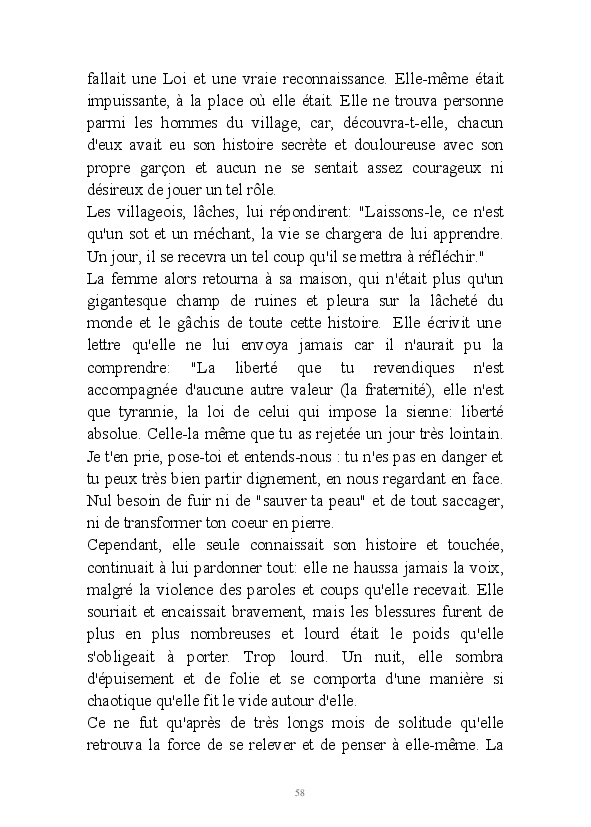 fallait une Loi et une vraie reconnaissance. Elle-même était impuissante, à la place où elle était. Elle ne trouva personne parmi les hommes du village, car, découvra-t-elle, chacun d'eux avait eu son histoire secrète et douloureuse avec son propre garçon et aucun ne se sentait assez courageux ni désireux de jouer un tel rôle.
Les villageois, lâches, lui répondirent: "Laissons-le, ce n'est qu'un sot et un méchant, la vie se chargera de lui apprendre. Un jour, il se recevra un tel coup qu'il se mettra à réfléchir."
La femme alors retourna à sa maison, qui n'était plus qu'un gigantesque champ de ruines et pleura sur la lâcheté du monde et le gâchis de toute cette histoire. Elle écrivit une lettre qu'elle ne lui envoya jamais car il n'aurait pu la comprendre: "La liberté que tu revendiques n'est accompagnée d'aucune autre valeur (la fraternité), elle n'est que tyrannie, la loi de celui qui impose la sienne: liberté absolue. Celle-la même que tu as rejetée un jour très lointain. Je t'en prie, pose-toi et entends-nous : tu n'es pas en danger et tu peux très bien partir dignement, en nous regardant en face. Nul besoin de fuir ni de "sauver ta peau" et de tout saccager, ni de transformer ton coeur en pierre.
Cependant, elle seule connaissait son histoire et touchée, continuait à lui pardonner tout: elle ne haussa jamais la voix, malgré la violence des paroles et coups qu'elle recevait. Elle souriait et encaissait bravement, mais les blessures furent de plus en plus nombreuses et lourd était le poids qu'elle s'obligeait à porter. Trop lourd. Un nuit, elle sombra d'épuisement et de folie et se comporta d'une manière si chaotique qu'elle fit le vide autour d'elle.
Ce ne fut qu'après de très longs mois de solitude qu'elle retrouva la force de se relever et de penser à elle-même. La

58